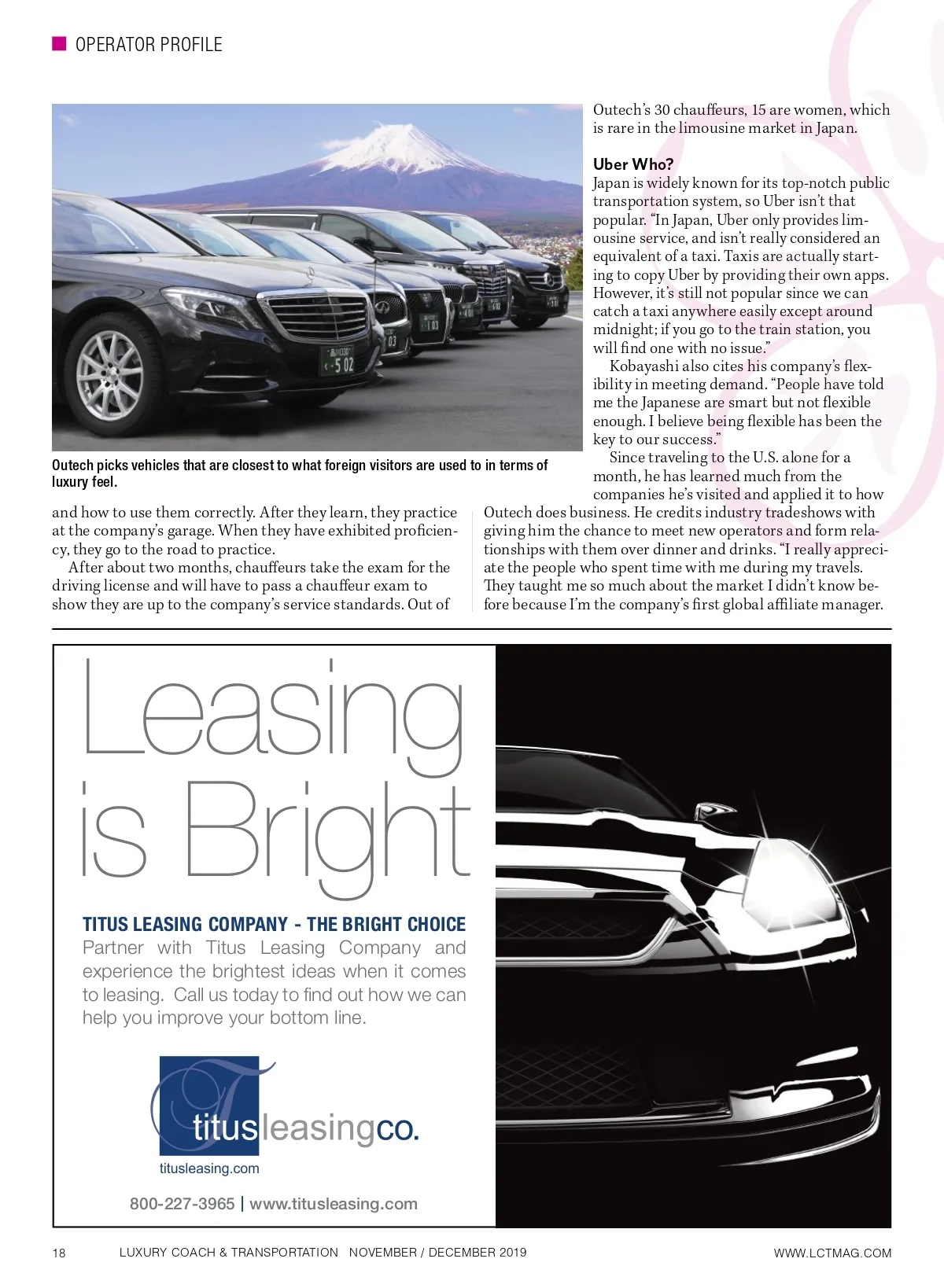 OPERATOR PROFILE

Outech picks vehicles that are closest to what foreign visitors are used to in terms of luxury feel.

and how to use them correctly. After they learn, they practice at the company's garage. When they have exhibited proficiency, they go to the road to practice.

After about two months, chauffeurs take the exam for the driving license and will have to pass a chauffeur exam to show they are up to the company's service standards. Out of Outech's 30 chauffeurs, 15 are women, which is rare in the limousine market in Japan.

Uber Who?
Japan is widely known for its top-notch public transportation system, so Uber isn't that popular. "In Japan, Uber only provides limousine service, and isn't really considered an equivalent of a taxi. Taxis are actually starting to copy Uber by providing their own apps. However, it's still not popular since we can catch a taxi anywhere easily except around midnight; if you go to the train station, you will find one with no issue."

Kobayashi also cites his company's flexibility in meeting demand. "People have told me the Japanese are smart but not flexible enough. I believe being flexible has been the key to our success."

Since traveling to the U.S. alone for a month, he has learned much from the companies he's visited and applied it to how Outech does business. He credits industry tradeshows with giving him the chance to meet new operators and form relationships with them over dinner and drinks. "I really appreciate the people who spent time with me during my travels. They taught me so much about the market I didn't know before because I'm the company's first global affiliate manager.

Leasing is Bright

TITUS LEASING COMPANY - THE BRIGHT CHOICE
Partner with Titus Leasing Company and experience the brightest ideas when it comes to leasing. Call us today to find out how we can help you improve your bottom line.

T titusleasingco.
titusleasing.com

800-227-3965 | www.titusleasing.com

18 LUXURY COACH & TRANSPORTATION NOVEMBER / DECEMBER 2019 WWW.LCTMAG.COM